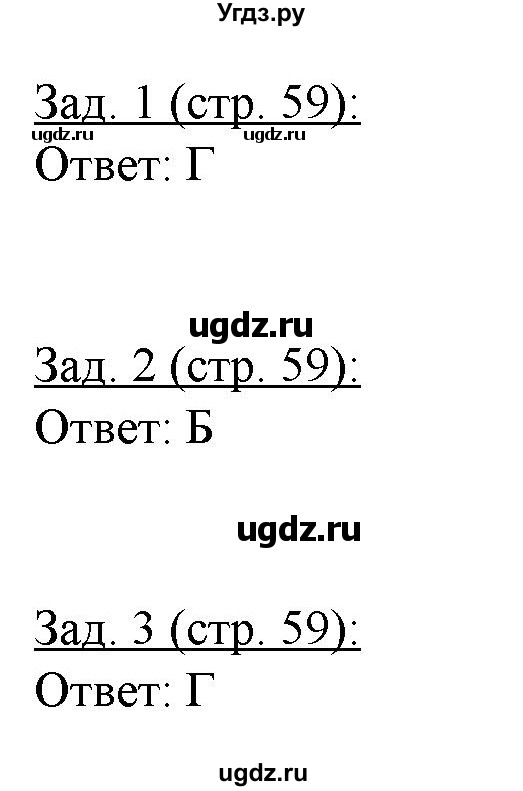 Угдз.ру

Зад. 1 (стр. 59):

ugdz.ru ugdz.ru

Ответ: Г

ugdz.ru

Зад. 2 (стр. 59):

Ответ: Б

ugdz.ru

Зад. 3 (стр. 59):

Ответ: Г

ugdz.ru